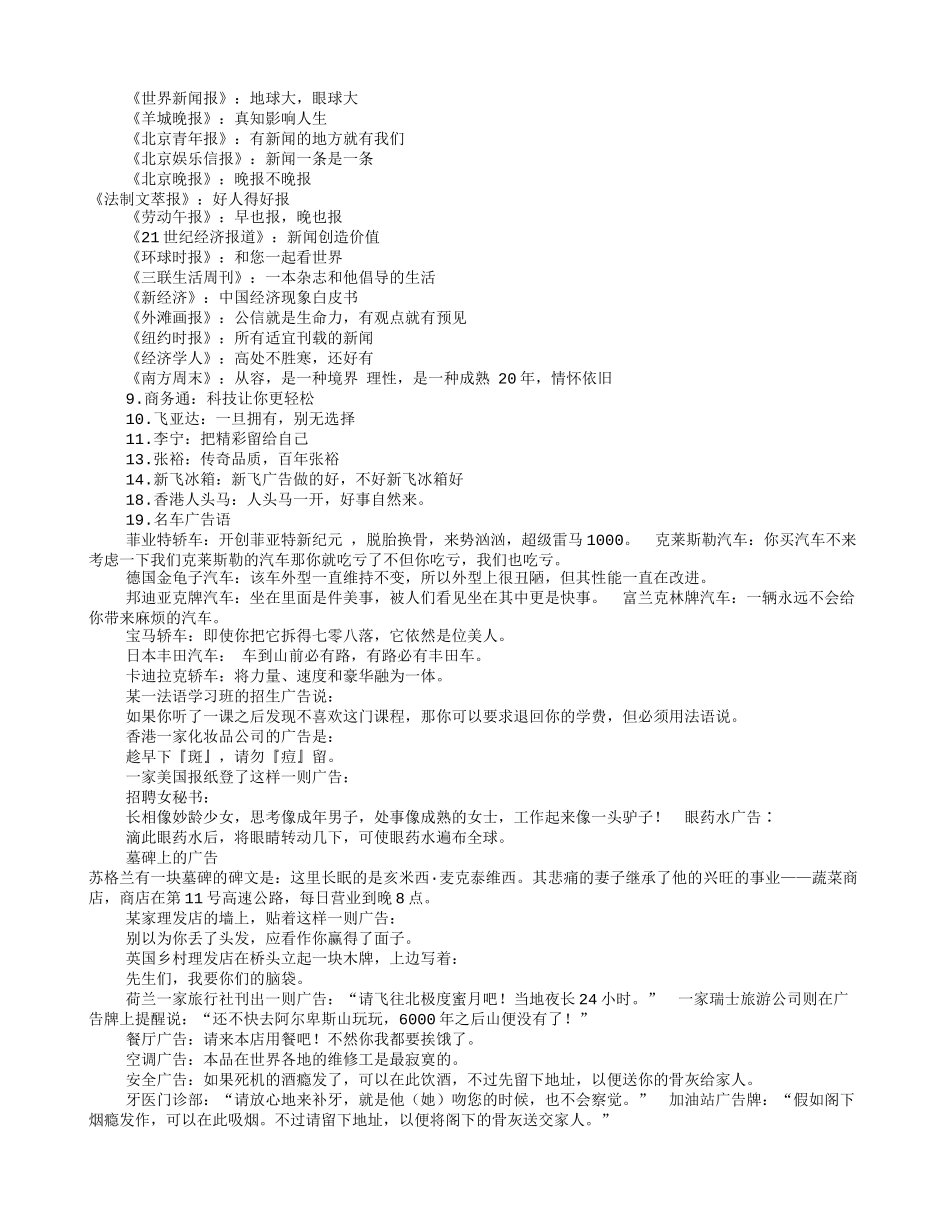 《世界新闻报》：地球大，眼球大
《羊城晚报》：真知影响人生
《北京青年报》：有新闻的地方就有我们
《北京娱乐信报》：新闻一条是一条
《北京晚报》：晚报不晚报
《法制文萃报》：好人得好报
《劳动午报》：早也报，晚也报
《21 世纪经济报道》：新闻创造价值
《环球时报》：和您一起看世界
《三联生活周刊》：一本杂志和他倡导的生活
《新经济》：中国经济现象白皮书
《外滩画报》：公信就是生命力，有观点就有预见
《纽约时报》：所有适宜刊载的新闻
《经济学人》：高处不胜寒，还好有
《南方周末》：从容，是一种境界 理性，是一种成熟 20 年，情怀依旧
9.商务通：科技让你更轻松
10.飞亚达：一旦拥有，别无选择
11.李宁：把精彩留给自己
13.张裕：传奇品质，百年张裕
14.新飞冰箱：新飞广告做的好，不好新飞冰箱好
18.香港人头马：人头马一开，好事自然来。
19.名车广告语
菲亚特轿车：开创菲亚特新纪元 ，脱胎换骨，来势汹汹，超级雷马 1000。 克莱斯勒汽车：你买汽车不来考虑一下我们克莱斯勒的汽车那你就吃亏了不但你吃亏，我们也吃亏。
德国金龟子汽车：该车外型一直维持不变，所以外型上很丑陋，但其性能一直在改进。
邦迪亚克牌汽车：坐在里面是件美事，被人们看见坐在其中更是快事。 富兰克林牌汽车：一辆永远不会给你带来麻烦的汽车。
宝马轿车：即使你把它拆得七零八落，它依然是位美人。
日本丰田汽车： 车到山前必有路，有路必有丰田车。
卡迪拉克轿车：将力量、速度和豪华融为一体。
某一法语学习班的招生广告说：
如果你听了一课之后发现不喜欢这门课程，那你可以要求退回你的学费，但必须用法语说。
香港一家化妆品公司的广告是：
趁早下『斑』，请勿『痘』留。
一家美国报纸登了这样一则广告：
招聘女秘书：
长相像妙龄少女，思考像成年男子，处事像成熟的女士，工作起来像一头驴子！ 眼药水广告：
滴此眼药水后，将眼睛转动几下，可使眼药水遍布全球。
墓碑上的广告
苏格兰有一块墓碑的碑文是：这里长眠的是亥米西·麦克泰维西。其悲痛的妻子继承了他的兴旺的事业——蔬菜商店，商店在第 11 号高速公路，每日营业到晚 8 点。
某家理发店的墙上，贴着这样一则广告：
别以为你丢了头发，应看作你赢得了面子。
英国乡村理发店在桥头立起一块木牌，上边写着：
先生们，我要你们的脑袋。
荷兰一家旅行社刊出一则广告：“请飞往北极度蜜月吧！当地夜长 24 小时。” 一家瑞士旅游公司则在广告牌上提醒说：“还不快去阿尔卑斯山玩玩，6000 年之后山便没有了！”
餐厅广告：请来本店用餐吧！不然你我都要挨饿了。
空调广告：本品在世界各地的维修工是最寂寞的。
安全广告：如果死机的酒瘾发了，可以在此饮酒，不过先留下地址，以便送你的骨灰给家人。
牙医门诊部：“请放心地来补牙，就是他（她）吻您的时候，也不会察觉。” 加油站广告牌：“假如阁下烟瘾发作，可以在此吸烟。不过请留下地址，以便将阁下的骨灰送交家人。”